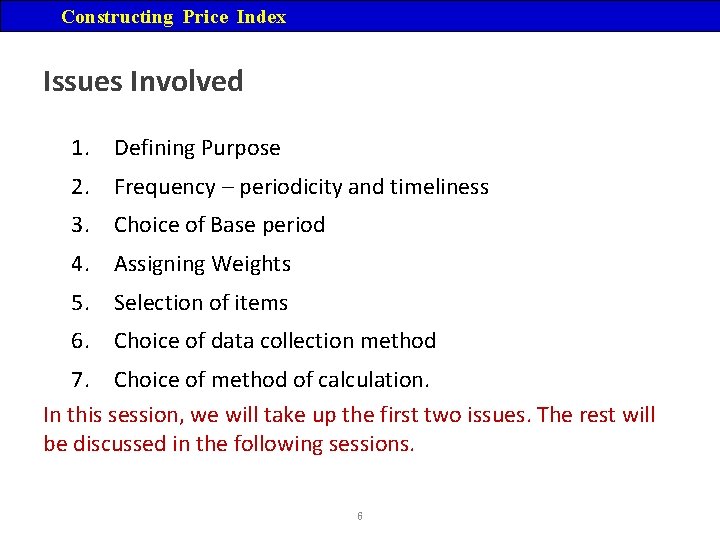 Constructing Price Index

Issues Involved

1. Defining Purpose
2. Frequency – periodicity and timeliness
3. Choice of Base period
4. Assigning Weights
5. Selection of items
6. Choice of data collection method
7. Choice of method of calculation.

In this session, we will take up the first two issues. The rest will be discussed in the following sessions.

6